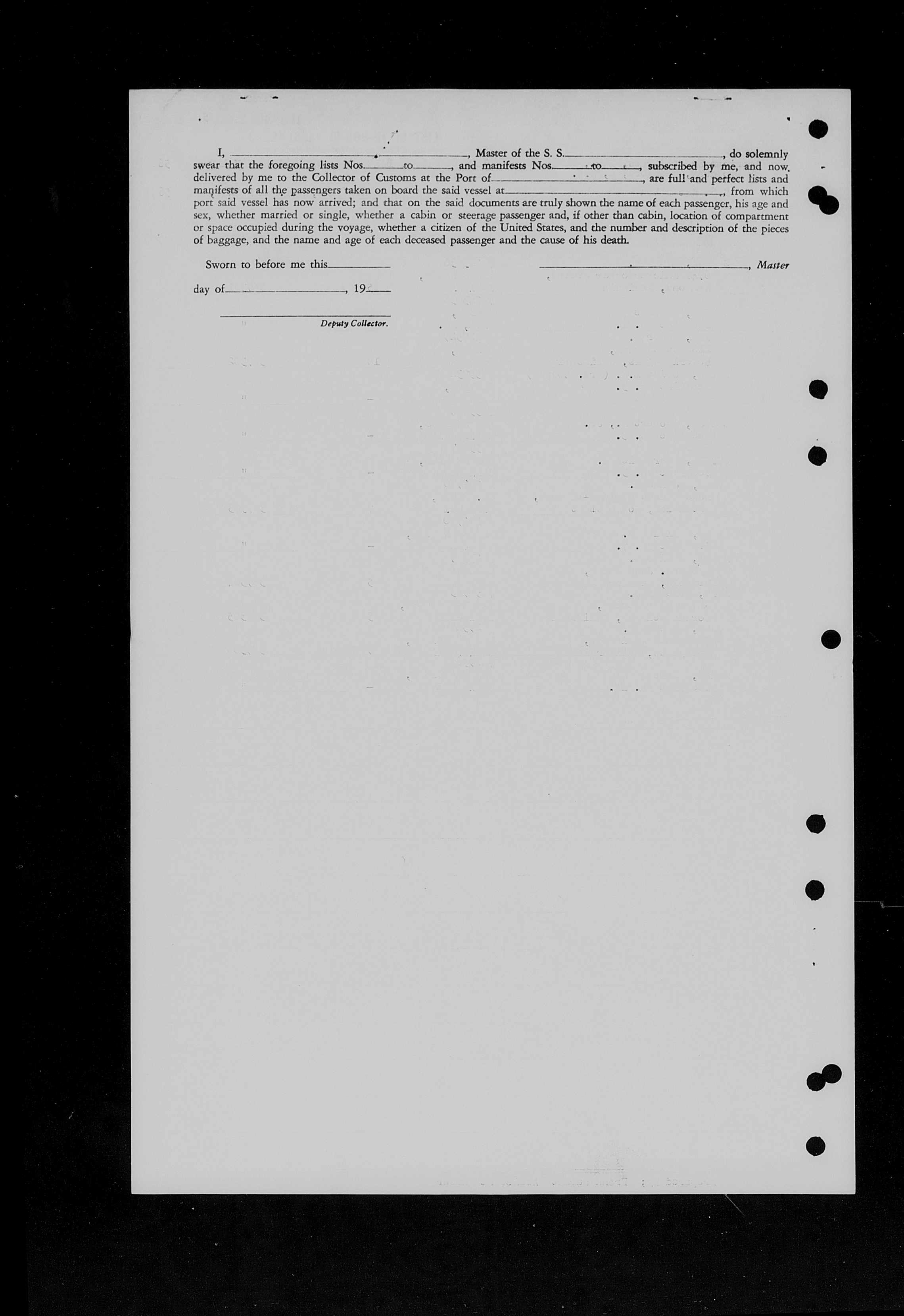 I, ____, Master of the S. S. ____, do solemnly swear that the foregoing lists Nos. ____ to ____, and manifests Nos. ____ to ____, subscribed by me, and now delivered by me to the Collector of Customs at the Port of ____, are full and perfect lists and manifests of all the passengers taken on board the said vessel at ____, from which port said vessel has now arrived; and that on the said documents are truly shown the name of each passenger, his age and sex, whether married or single, whether a cabin or steerage passenger and, if other than cabin, location of compartment or space occupied during the voyage, whether a citizen of the United States, and the number and description of the pieces of baggage, and the name and age of each deceased passenger and the cause of his death.

Sworn to before me this ____

____, Master

day of ____, 19____

____
Deputy Collector.